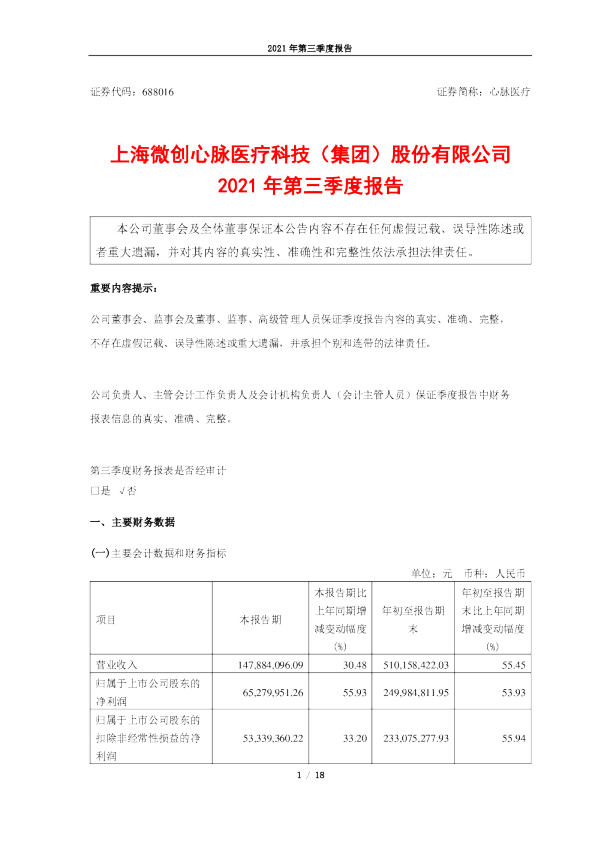 2021 年第三季度报告

证券代码：688016

证券简称：心脉医疗

上海微创心脉医疗科技（集团）股份有限公司
2021 年第三季度报告

本公司董事会及全体董事保证本公告内容不存在任何虚假记载、误导性陈述或者重大遗漏，并对其内容的真实性、准确性和完整性依法承担法律责任。

重要内容提示：

公司董事会、监事会及董事、监事、高级管理人员保证季度报告内容的真实、准确、完整，不存在虚假记载、误导性陈述或重大遗漏，并承担个别和连带的法律责任。

公司负责人、主管会计工作负责人及会计机构负责人（会计主管人员）保证季度报告中财务报表信息的真实、准确、完整。

第三季度财务报表是否经审计
□是 √否

一、主要财务数据

(一)主要会计数据和财务指标

单位：元 币种：人民币

| 项目 | 本报告期 | 本报告期比上年同期增减变动幅度(%) | 年初至报告期末 | 年初至报告期末比上年同期增减变动幅度(%) |
|---|---|---|---|---|
| 营业收入 | 147,884,096.09 | 30.48 | 510,158,422.03 | 55.45 |
| 归属于上市公司股东的净利润 | 65,279,951.26 | 55.93 | 249,984,811.95 | 53.93 |
| 归属于上市公司股东的扣除非经常性损益的净利润 | 53,339,360.22 | 33.20 | 233,075,277.93 | 55.94 |

1 / 18